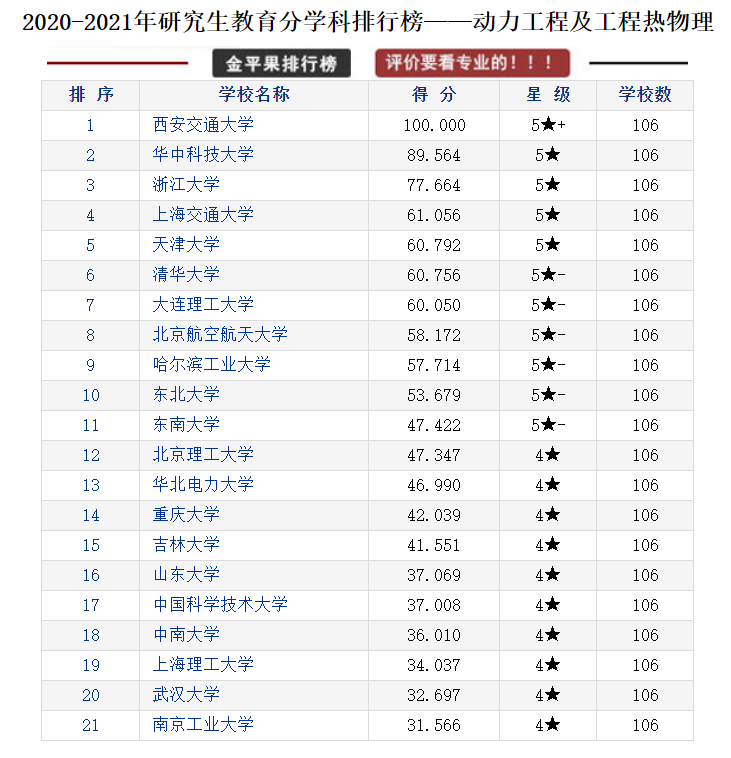 2020-2021年研究生教育分学科排行榜——动力工程及工程热物理

金平果排行榜 评价要看专业的！！！

| 排 序 | 学校名称 | 得 分 | 星 级 | 学校数 |
|---|---|---|---|---|
| 1 | 西安交通大学 | 100.000 | 5★+ | 106 |
| 2 | 华中科技大学 | 89.564 | 5★ | 106 |
| 3 | 浙江大学 | 77.664 | 5★ | 106 |
| 4 | 上海交通大学 | 61.056 | 5★ | 106 |
| 5 | 天津大学 | 60.792 | 5★ | 106 |
| 6 | 清华大学 | 60.756 | 5★- | 106 |
| 7 | 大连理工大学 | 60.050 | 5★- | 106 |
| 8 | 北京航空航天大学 | 58.172 | 5★- | 106 |
| 9 | 哈尔滨工业大学 | 57.714 | 5★- | 106 |
| 10 | 东北大学 | 53.679 | 5★- | 106 |
| 11 | 东南大学 | 47.422 | 5★- | 106 |
| 12 | 北京理工大学 | 47.347 | 4★ | 106 |
| 13 | 华北电力大学 | 46.990 | 4★ | 106 |
| 14 | 重庆大学 | 42.039 | 4★ | 106 |
| 15 | 吉林大学 | 41.551 | 4★ | 106 |
| 16 | 山东大学 | 37.069 | 4★ | 106 |
| 17 | 中国科学技术大学 | 37.008 | 4★ | 106 |
| 18 | 中南大学 | 36.010 | 4★ | 106 |
| 19 | 上海理工大学 | 34.037 | 4★ | 106 |
| 20 | 武汉大学 | 32.697 | 4★ | 106 |
| 21 | 南京工业大学 | 31.566 | 4★ | 106 |